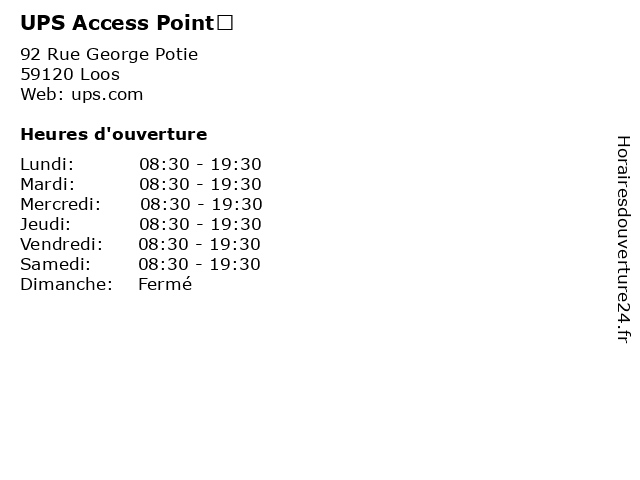 UPS Access Point□

92 Rue George Potie
59120 Loos
Web: ups.com

Heures d'ouverture

Lundi: 08:30 - 19:30
Mardi: 08:30 - 19:30
Mercredi: 08:30 - 19:30
Jeudi: 08:30 - 19:30
Vendredi: 08:30 - 19:30
Samedi: 08:30 - 19:30
Dimanche: Fermé

Horairesdouverture24.fr